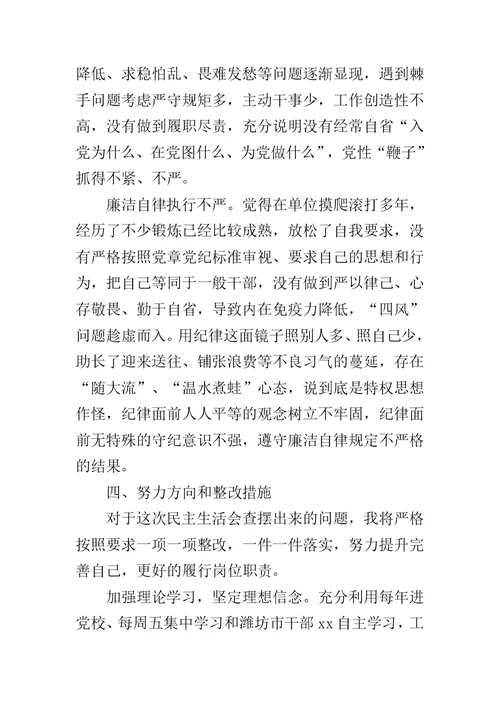 降低、求稳怕乱、畏难发愁等问题逐渐显现，遇到棘手问题考虑严守规矩多，主动干事少，工作创造性不高，没有做到履职尽责，充分说明没有经常自省“入党为什么、在党图什么、为党做什么”，党性“鞭子”抓得不紧、不严。

廉洁自律执行不严。觉得在单位摸爬滚打多年，经历了不少锻炼已经比较成熟，放松了自我要求，没有严格按照党章党纪标准审视、要求自己的思想和行为，把自己等同于一般干部，没有做到严以律己、心存敬畏、勤于自省，导致内在免疫力降低，“四风”问题趁虚而入。用纪律这面镜子照别人多、照自己少，助长了迎来送往、铺张浪费等不良习气的蔓延，存在“随大流”、“温水煮蛙”心态，说到底是特权思想作怪，纪律面前人人平等的观念树立不牢固，纪律面前无特殊的守纪意识不强，遵守廉洁自律规定不严格的结果。

四、努力方向和整改措施

对于这次民主生活会查摆出来的问题，我将严格按照要求一项一项整改，一件一件落实，努力提升完善自己，更好的履行岗位职责。

加强理论学习，坚定理想信念。充分利用每年进党校、每周五集中学习和潍坊市干部 xx 自主学习，工